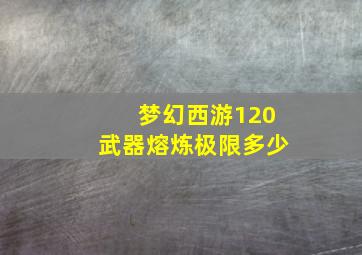 梦幻西游120
武器熔炼极限多少